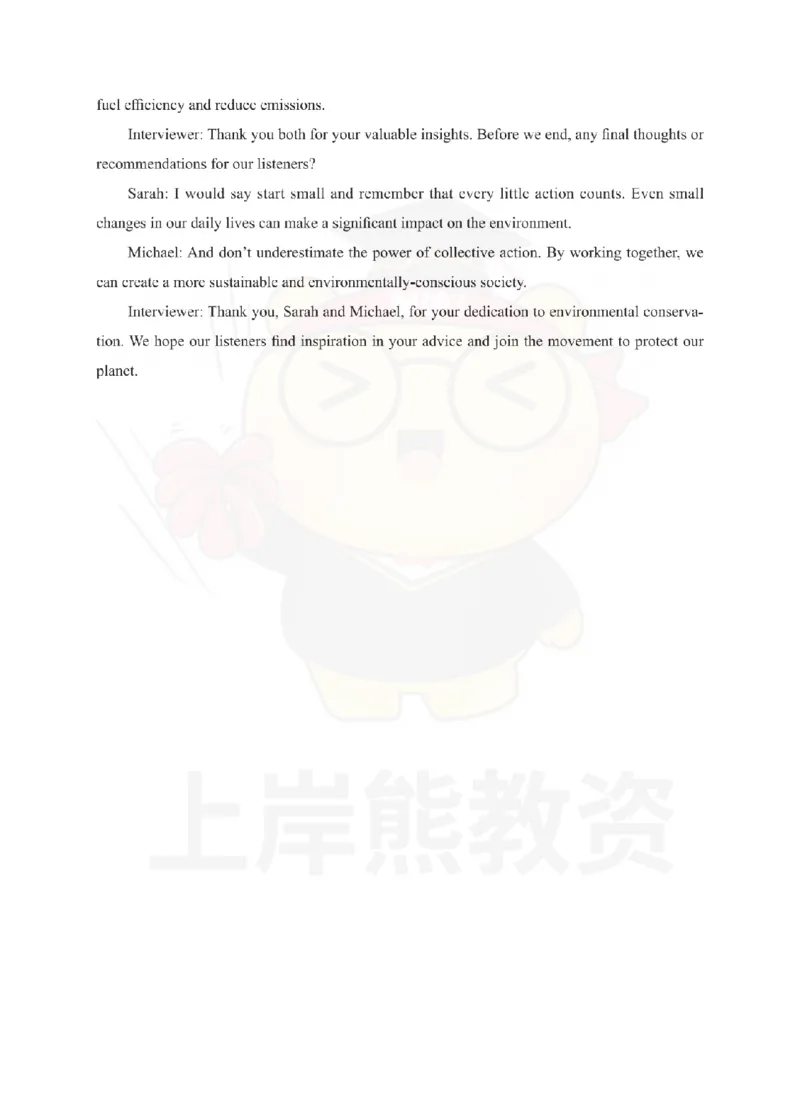 fuel efficiency and reduce emissions.

Interviewer: Thank you both for your valuable insights. Before we end, any final thoughts or recommendations for our listeners?

Sarah: I would say start small and remember that every little action counts. Even small changes in our daily lives can make a significant impact on the environment.

Michael: And don't underestimate the power of collective action. By working together, we can create a more sustainable and environmentally-conscious society.

Interviewer: Thank you, Sarah and Michael, for your dedication to environmental conservation. We hope our listeners find inspiration in your advice and join the movement to protect our planet.

上岸熊教资